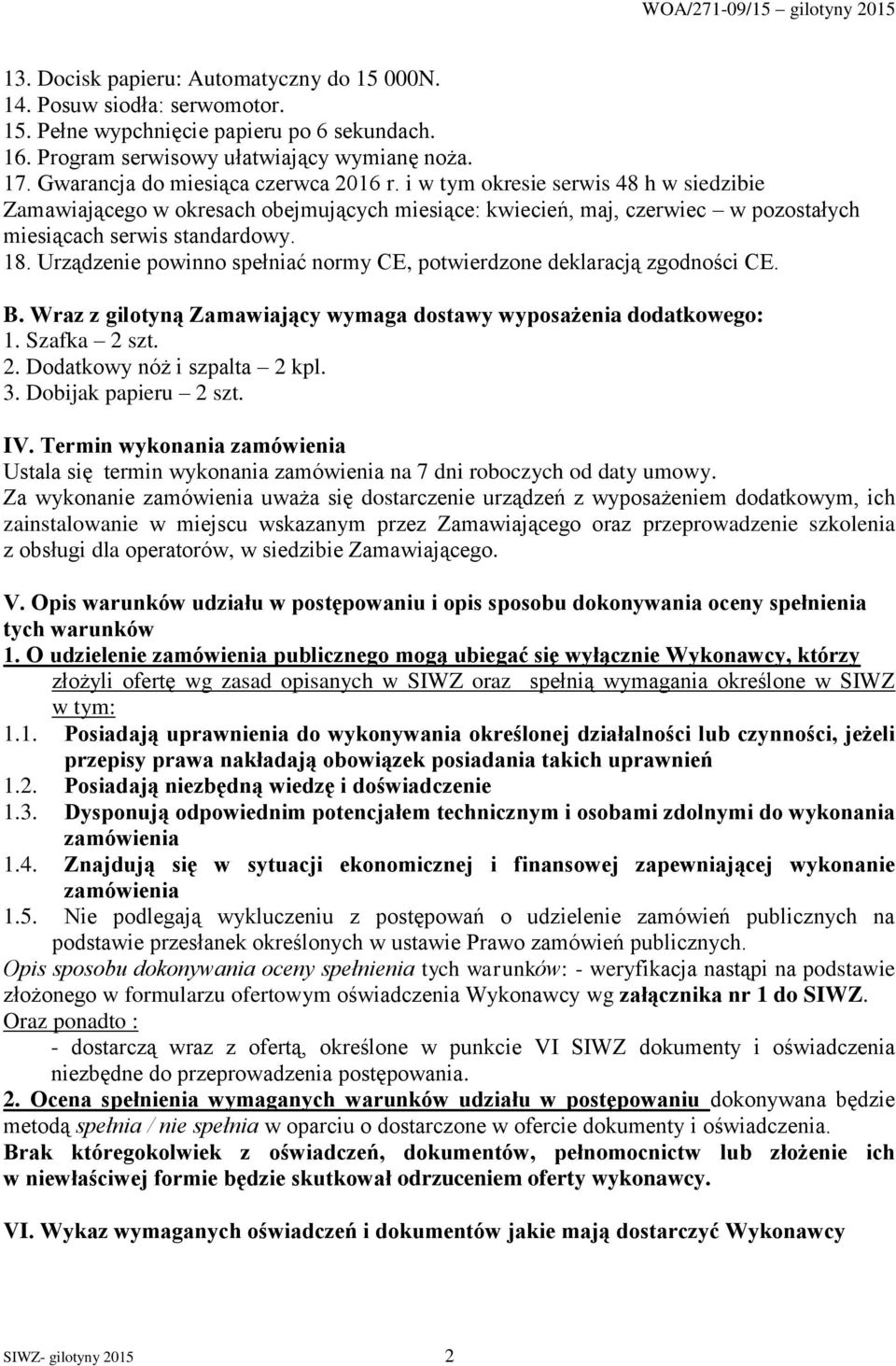 WOA/271-09/15 – gilotyny 2015

13. Docisk papieru: Automatyczny do 15 000N.
14. Posuw siodła: serwomotor.
15. Pełne wypchnięcie papieru po 6 sekundach.
16. Program serwisowy ułatwiający wymianę noża.
17. Gwarancja do miesiąca czerwca 2016 r. i w tym okresie serwis 48 h w siedzibie Zamawiającego w okresach obejmujących miesiące: kwiecień, maj, czerwiec – w pozostałych miesiącach serwis standardowy.
18. Urządzenie powinno spełniać normy CE, potwierdzone deklaracją zgodności CE.

B. Wraz z gilotyną Zamawiający wymaga dostawy wyposażenia dodatkowego:
1. Szafka – 2 szt.
2. Dodatkowy nóż i szpalta – 2 kpl.
3. Dobijak papieru – 2 szt.

IV. Termin wykonania zamówienia
Ustala się termin wykonania zamówienia na 7 dni roboczych od daty umowy.
Za wykonanie zamówienia uważa się dostarczenie urządzeń z wyposażeniem dodatkowym, ich zainstalowanie w miejscu wskazanym przez Zamawiającego oraz przeprowadzenie szkolenia z obsługi dla operatorów, w siedzibie Zamawiającego.

V. Opis warunków udziału w postępowaniu i opis sposobu dokonywania oceny spełnienia tych warunków
1. O udzielenie zamówienia publicznego mogą ubiegać się wyłącznie Wykonawcy, którzy złożyli ofertę wg zasad opisanych w SIWZ oraz spełnią wymagania określone w SIWZ w tym:
1.1. Posiadają uprawnienia do wykonywania określonej działalności lub czynności, jeżeli przepisy prawa nakładają obowiązek posiadania takich uprawnień
1.2. Posiadają niezbędną wiedzę i doświadczenie
1.3. Dysponują odpowiednim potencjałem technicznym i osobami zdolnymi do wykonania zamówienia
1.4. Znajdują się w sytuacji ekonomicznej i finansowej zapewniającej wykonanie zamówienia
1.5. Nie podlegają wykluczeniu z postępowań o udzielenie zamówień publicznych na podstawie przesłanek określonych w ustawie Prawo zamówień publicznych.
Opis sposobu dokonywania oceny spełnienia tych warunków: - weryfikacja nastąpi na podstawie złożonego w formularzu ofertowym oświadczenia Wykonawcy wg załącznika nr 1 do SIWZ.
Oraz ponadto :
- dostarczą wraz z ofertą, określone w punkcie VI SIWZ dokumenty i oświadczenia niezbędne do przeprowadzenia postępowania.
2. Ocena spełnienia wymaganych warunków udziału w postępowaniu dokonywana będzie metodą spełnia / nie spełnia w oparciu o dostarczone w ofercie dokumenty i oświadczenia.
Brak któregokolwiek z oświadczeń, dokumentów, pełnomocnictw lub złożenie ich w niewłaściwej formie będzie skutkował odrzuceniem oferty wykonawcy.

VI. Wykaz wymaganych oświadczeń i dokumentów jakie mają dostarczyć Wykonawcy

SIWZ- gilotyny 2015 2